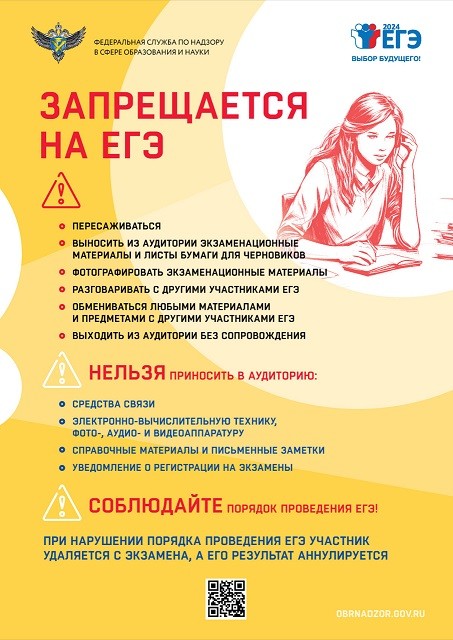 ФЕДЕРАЛЬНАЯ СЛУЖБА ПО НАДЗОРУ В СФЕРЕ ОБРАЗОВАНИЯ И НАУКИ

2024 ЕГЭ
ВЫБОР БУДУЩЕГО!

ЗАПРЕЩАЕТСЯ НА ЕГЭ

ПЕРЕСАЖИВАТЬСЯ

ВЫНОСИТЬ ИЗ АУДИТОРИИ ЭКЗАМЕНАЦИОННЫЕ МАТЕРИАЛЫ И ЛИСТЫ БУМАГИ ДЛЯ ЧЕРНОВИКОВ

ФОТОГРАФИРОВАТЬ ЭКЗАМЕНАЦИОННЫЕ МАТЕРИАЛЫ

РАЗГОВАРИВАТЬ С ДРУГИМИ УЧАСТНИКАМИ ЕГЭ

ОБМЕНИВАТЬСЯ ЛЮБЫМИ МАТЕРИАЛАМИ И ПРЕДМЕТАМИ С ДРУГИМИ УЧАСТНИКАМИ ЕГЭ

ВЫХОДИТЬ ИЗ АУДИТОРИИ БЕЗ СОПРОВОЖДЕНИЯ

НЕЛЬЗЯ ПРИНОСИТЬ В АУДИТОРИЮ:

СРЕДСТВА СВЯЗИ

ЭЛЕКТРОННО-ВЫЧИСЛИТЕЛЬНУЮ ТЕХНИКУ, ФОТО-, АУДИО- И ВИДЕОАППАРАТУРУ

СПРАВОЧНЫЕ МАТЕРИАЛЫ И ПИСЬМЕННЫЕ ЗАМЕТКИ

УВЕДОМЛЕНИЕ О РЕГИСТРАЦИИ НА ЭКЗАМЕНЫ

СОБЛЮДАЙТЕ ПОРЯДОК ПРОВЕДЕНИЯ ЕГЭ!

ПРИ НАРУШЕНИИ ПОРЯДКА ПРОВЕДЕНИЯ ЕГЭ УЧАСТНИК УДАЛЯЕТСЯ С ЭКЗАМЕНА, А ЕГО РЕЗУЛЬТАТ АННУЛИРУЕТСЯ

OBRNADZOR.GOV.RU